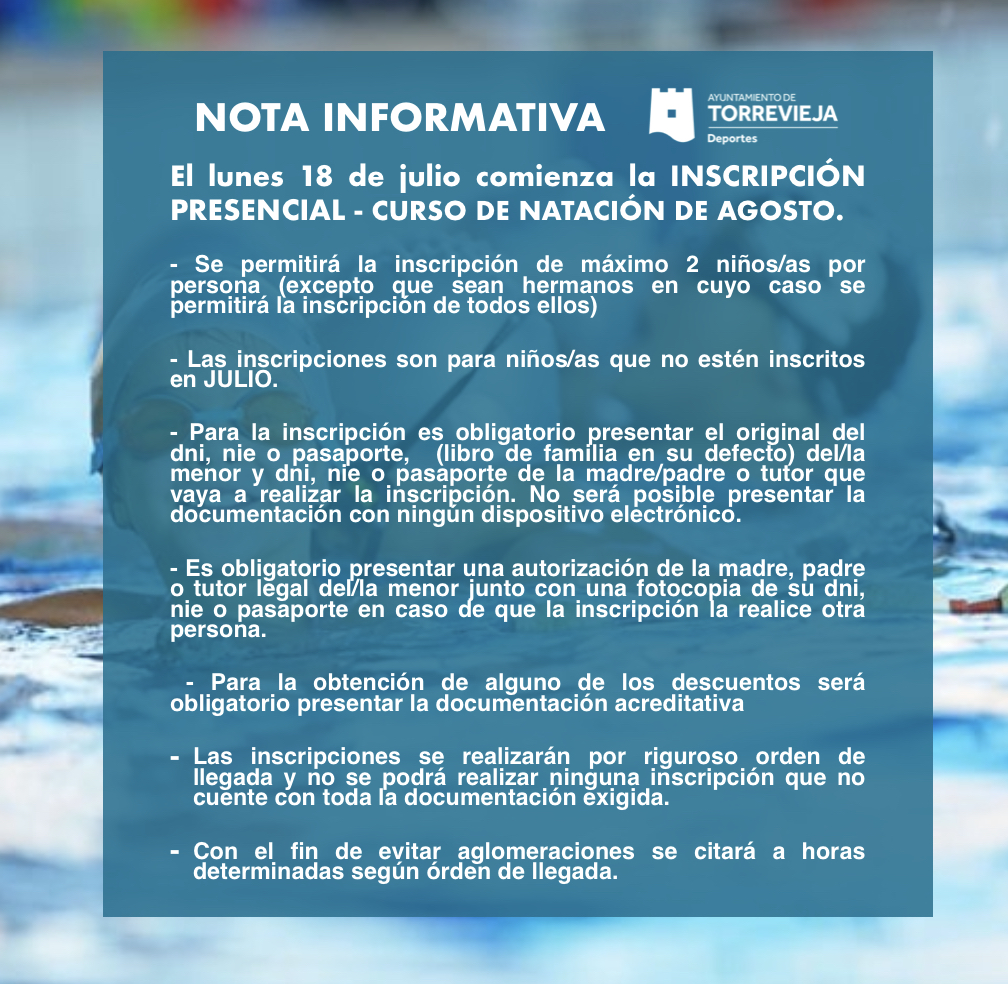 NOTA INFORMATIVA

AYUNTAMIENTO DE TORREVIEJA Deportes

El lunes 18 de julio comienza la INSCRIPCIÓN PRESENCIAL - CURSO DE NATACIÓN DE AGOSTO.

- Se permitirá la inscripción de máximo 2 niños/as por persona (excepto que sean hermanos en cuyo caso se permitirá la inscripción de todos ellos)

- Las inscripciones son para niños/as que no estén inscritos en JULIO.

- Para la inscripción es obligatorio presentar el original del dni, nie o pasaporte, (libro de familia en su defecto) del/la menor y dni, nie o pasaporte de la madre/padre o tutor que vaya a realizar la inscripción. No será posible presentar la documentación con ningún dispositivo electrónico.

- Es obligatorio presentar una autorización de la madre, padre o tutor legal del/la menor junto con una fotocopia de su dni, nie o pasaporte en caso de que la inscripción la realice otra persona.

- Para la obtención de alguno de los descuentos será obligatorio presentar la documentación acreditativa

- Las inscripciones se realizarán por riguroso orden de llegada y no se podrá realizar ninguna inscripción que no cuente con toda la documentación exigida.

- Con el fin de evitar aglomeraciones se citará a horas determinadas según órden de llegada.